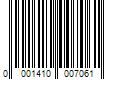 0 001410 007061